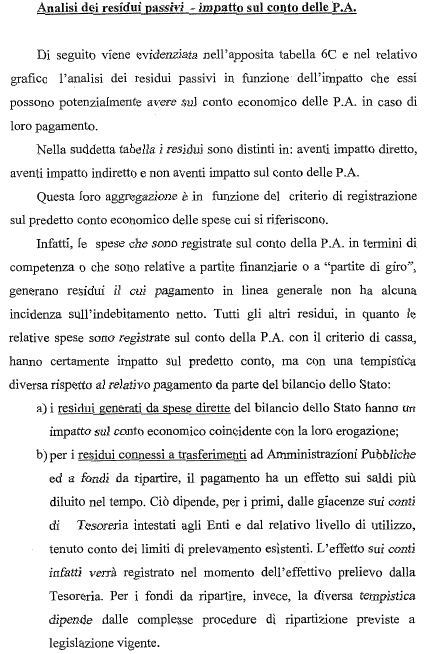 Analisi dei residui passivi - impatto sul conto delle P.A.

Di seguito viene evidenziata nell'apposita tabella 6C e nel relativo grafico l'analisi dei residui passivi in funzione dell'impatto che essi possono potenzialmente avere sul conto economico delle P.A. in caso di loro pagamento.

Nella suddetta tabella i residui sono distinti in: aventi impatto diretto, aventi impatto indiretto e non aventi impatto sul conto delle P.A.

Questa loro aggregazione è in funzione del criterio di registrazione sul predetto conto economico delle spese cui si riferiscono.

Infatti, le spese che sono registrate sul conto della P.A. in termini di competenza o che sono relative a partite finanziarie o a "partite di giro", generano residui il cui pagamento in linea generale non ha alcuna incidenza sull'indebitamento netto. Tutti gli altri residui, in quanto le relative spese sono registrate sul conto della P.A. con il criterio di cassa, hanno certamente impatto sul predetto conto, ma con una tempistica diversa rispetto al relativo pagamento da parte del bilancio dello Stato:

a) i residui generati da spese dirette del bilancio dello Stato hanno un impatto sul conto economico coincidente con la loro erogazione;

b) per i residui connessi a trasferimenti ad Amministrazioni Pubbliche ed a fondi da ripartire, il pagamento ha un effetto sui saldi più diluito nel tempo. Ciò dipende, per i primi, dalle giacenze sui conti di Tesoreria intestati agli Enti e dal relativo livello di utilizzo, tenuto conto dei limiti di prelevamento esistenti. L'effetto sui conti infatti verrà registrato nel momento dell'effettivo prelievo dalla Tesoreria. Per i fondi da ripartire, invece, la diversa tempistica dipende dalle complesse procedure di ripartizione previste a legislazione vigente.